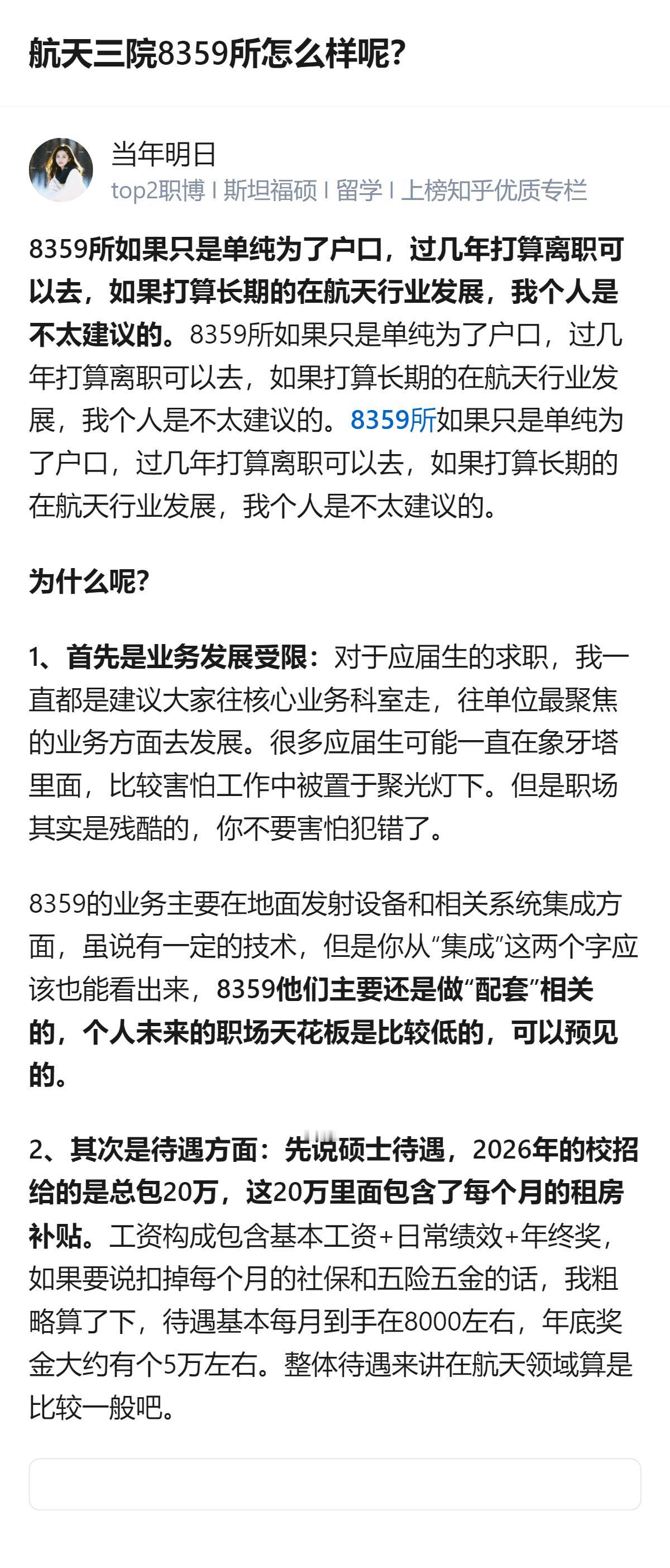 航天三院8359所怎么样呢?

当年明日
top2职博 | 斯坦福硕 | 留学 | 上榜知乎优质专栏

8359所如果只是单纯为了户口，过几年打算离职可以去，如果打算长期的在航天行业发展，我个人是不太建议的。8359所如果只是单纯为了户口，过几年打算离职可以去，如果打算长期的在航天行业发展，我个人是不太建议的。8359所如果只是单纯为了户口，过几年打算离职可以去，如果打算长期的在航天行业发展，我个人是不太建议的。

为什么呢?

1、首先是业务发展受限：对于应届生的求职，我一直都是建议大家往核心业务科室走，往单位最聚焦的业务方面去发展。很多应届生可能一直在象牙塔里面，比较害怕工作中被置于聚光灯下。但是职场其实是残酷的，你不要害怕犯错了。

8359的业务主要在地面发射设备和相关系统集成方面，虽说有一定的技术，但是你从“集成”这两个字应该也能看出来，8359他们主要还是做“配套”相关的，个人未来的职场天花板是比较低的，可以预见的。

2、其次是待遇方面：先说硕士待遇，2026年的校招给的是总包20万，这20万里面包含了每个月的租房补贴。工资构成包含基本工资+日常绩效+年终奖，如果要说扣掉每个月的社保和五险五金的话，我粗略算了下，待遇基本每月到手在8000左右，年底奖金大约有个5万左右。整体待遇来讲在航天领域算是比较一般吧。